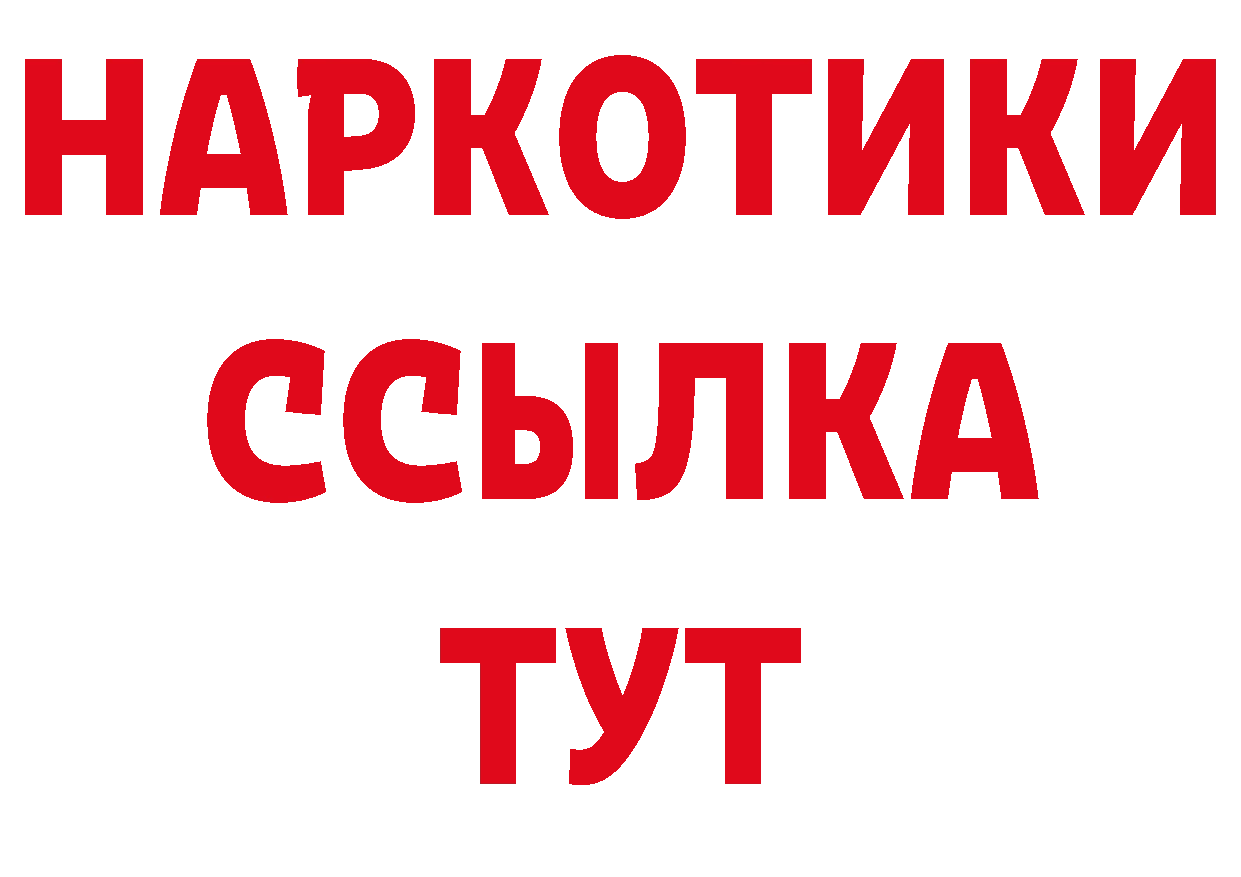 НАРКОТИКИ
ССЫЛКА
ТУТ